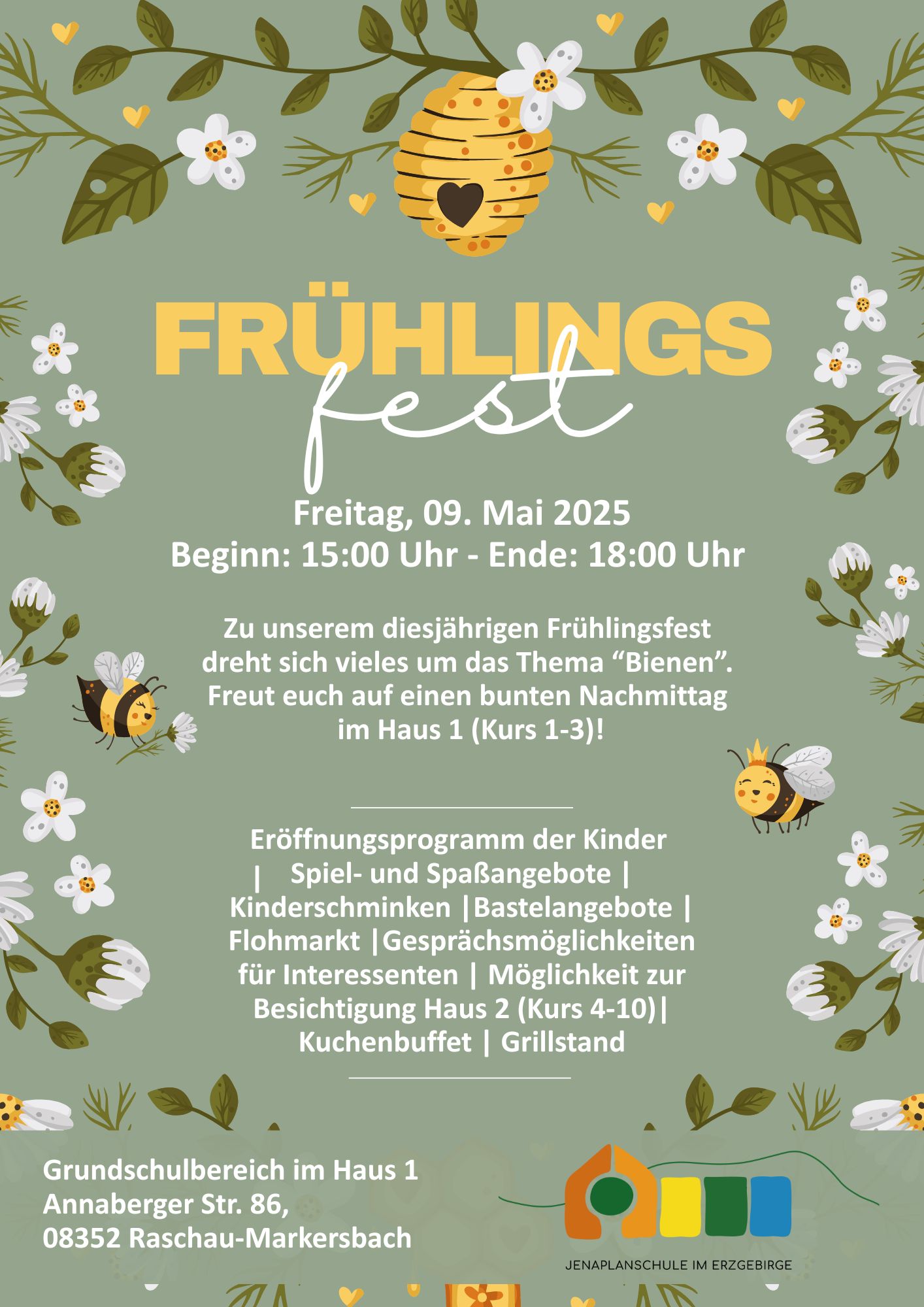 FRÜHLINGS
fest

Freitag, 09. Mai 2025
Beginn: 15:00 Uhr - Ende: 18:00 Uhr

Zu unserem diesjährigen Frühlingsfest dreht sich vieles um das Thema “Bienen”. Freut euch auf einen bunten Nachmittag im Haus 1 (Kurs 1-3)!

Eröffnungsprogramm der Kinder | Spiel- und Spaßangebote | Kinderschminken |Bastelangebote | Flohmarkt |Gesprächsmöglichkeiten für Interessenten | Möglichkeit zur Besichtigung Haus 2 (Kurs 4-10)| Kuchenbuffet | Grillstand

Grundschulbereich im Haus 1
Annaberger Str. 86,
08352 Raschau-Markersbach

JENAPLANSCHULE IM ERZGEBIRGE